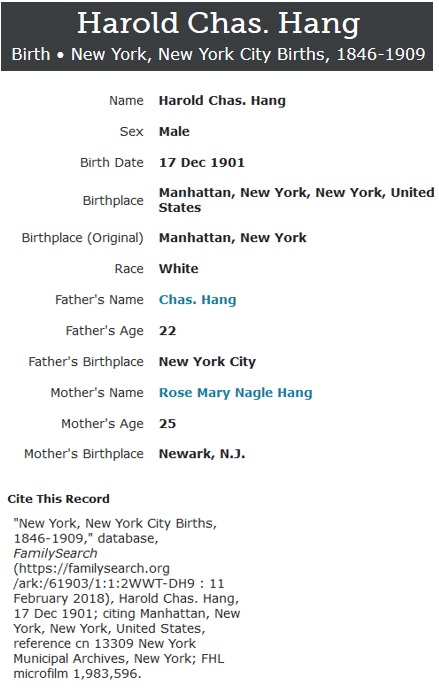 Harold Chas. Hang

Birth • New York, New York City Births, 1846-1909

| | |
|---|---|
| Name | Harold Chas. Hang |
| Sex | Male |
| Birth Date | 17 Dec 1901 |
| Birthplace | Manhattan, New York, New York, United States |
| Birthplace (Original) | Manhattan, New York |
| Race | White |
| Father's Name | Chas. Hang |
| Father's Age | 22 |
| Father's Birthplace | New York City |
| Mother's Name | Rose Mary Nagle Hang |
| Mother's Age | 25 |
| Mother's Birthplace | Newark, N.J. |

Cite This Record

"New York, New York City Births, 1846-1909," database, FamilySearch (https://familysearch.org/ark:/61903/1:1:2WWT-DH9 : 11 February 2018), Harold Chas. Hang, 17 Dec 1901; citing Manhattan, New York, New York, United States, reference cn 13309 New York Municipal Archives, New York; FHL microfilm 1,983,596.